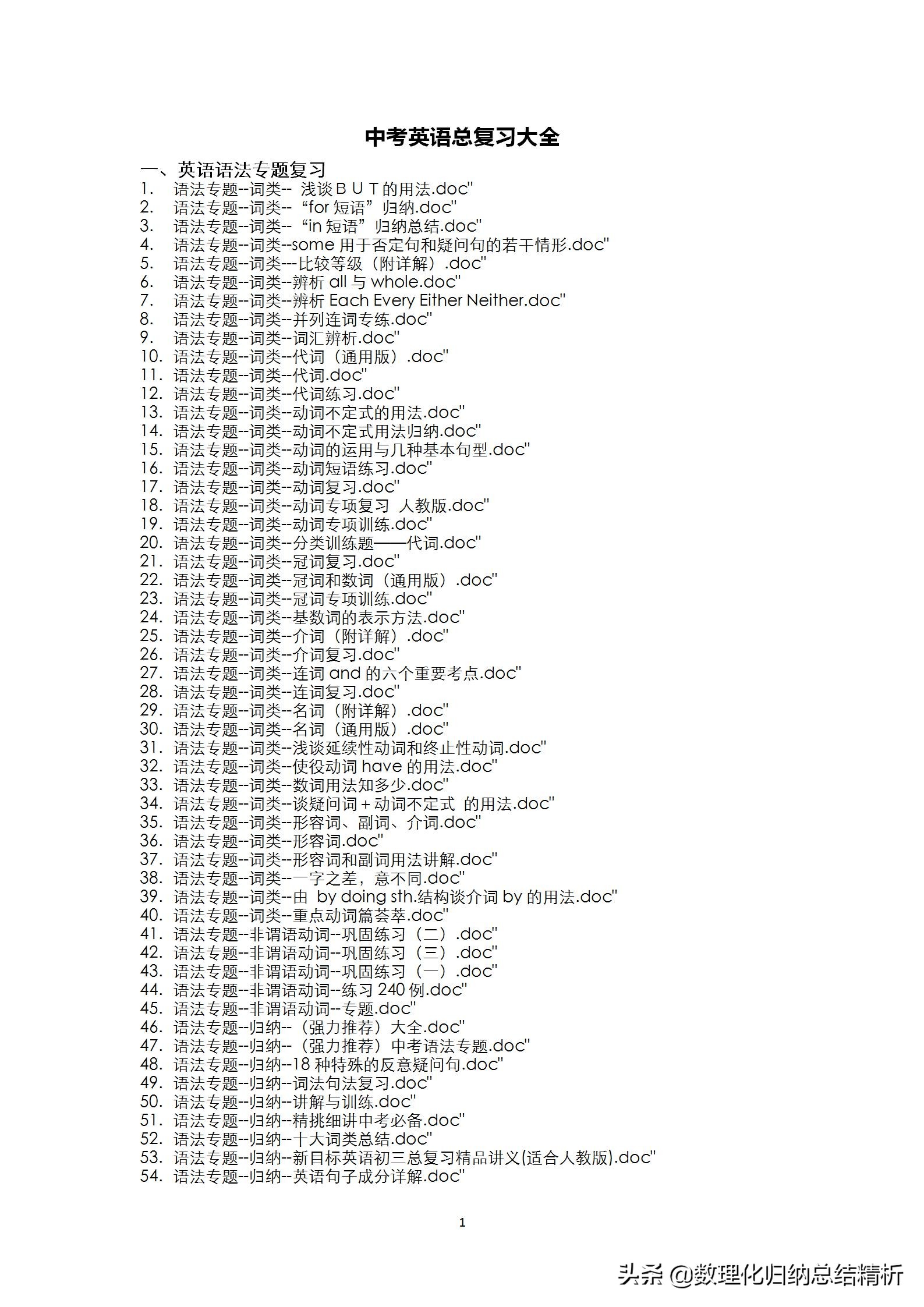 中考英语总复习大全

一、英语语法专题复习

1. 语法专题--词类-- 浅谈ＢＵＴ的用法.doc"
2. 语法专题--词类-- “for 短语”归纳.doc"
3. 语法专题--词类-- “in 短语”归纳总结.doc"
4. 语法专题--词类--some 用于否定句和疑问句的若干情形.doc"
5. 语法专题--词类---比较等级（附详解）.doc"
6. 语法专题--词类--辨析 all 与 whole.doc"
7. 语法专题--词类--辨析 Each Every Either Neither.doc"
8. 语法专题--词类--并列连词专练.doc"
9. 语法专题--词类--词汇辨析.doc"
10. 语法专题--词类--代词（通用版）.doc"
11. 语法专题--词类--代词.doc"
12. 语法专题--词类--代词练习.doc"
13. 语法专题--词类--动词不定式的用法.doc"
14. 语法专题--词类--动词不定式用法归纳.doc"
15. 语法专题--词类--动词的运用与几种基本句型.doc"
16. 语法专题--词类--动词短语练习.doc"
17. 语法专题--词类--动词复习.doc"
18. 语法专题--词类--动词专项复习 人教版.doc"
19. 语法专题--词类--动词专项训练.doc"
20. 语法专题--词类--分类训练题——代词.doc"
21. 语法专题--词类--冠词复习.doc"
22. 语法专题--词类--冠词和数词（通用版）.doc"
23. 语法专题--词类--冠词专项训练.doc"
24. 语法专题--词类--基数词的表示方法.doc"
25. 语法专题--词类--介词（附详解）.doc"
26. 语法专题--词类--介词复习.doc"
27. 语法专题--词类--连词 and 的六个重要考点.doc"
28. 语法专题--词类--连词复习.doc"
29. 语法专题--词类--名词（附详解）.doc"
30. 语法专题--词类--名词（通用版）.doc"
31. 语法专题--词类--浅谈延续性动词和终止性动词.doc"
32. 语法专题--词类--使役动词 have 的用法.doc"
33. 语法专题--词类--数词用法知多少.doc"
34. 语法专题--词类--谈疑问词＋动词不定式 的用法.doc"
35. 语法专题--词类--形容词、副词、介词.doc"
36. 语法专题--词类--形容词.doc"
37. 语法专题--词类--形容词和副词用法讲解.doc"
38. 语法专题--词类--一字之差，意不同.doc"
39. 语法专题--词类--由 by doing sth.结构谈介词 by 的用法.doc"
40. 语法专题--词类--重点动词篇荟萃.doc"
41. 语法专题--非谓语动词--巩固练习（二）.doc"
42. 语法专题--非谓语动词--巩固练习（三）.doc"
43. 语法专题--非谓语动词--巩固练习（一）.doc"
44. 语法专题--非谓语动词--练习 240 例.doc"
45. 语法专题--非谓语动词--专题.doc"
46. 语法专题--归纳--（强力推荐）大全.doc"
47. 语法专题--归纳--（强力推荐）中考语法专题.doc"
48. 语法专题--归纳--18 种特殊的反意疑问句.doc"
49. 语法专题--归纳--词法句法复习.doc"
50. 语法专题--归纳--讲解与训练.doc"
51. 语法专题--归纳--精挑细讲中考必备.doc"
52. 语法专题--归纳--十大词类总结.doc"
53. 语法专题--归纳--新目标英语初三总复习精品讲义(适合人教版).doc"
54. 语法专题--归纳--英语句子成分详解.doc"

1

头条 @数理化归纳总结精析